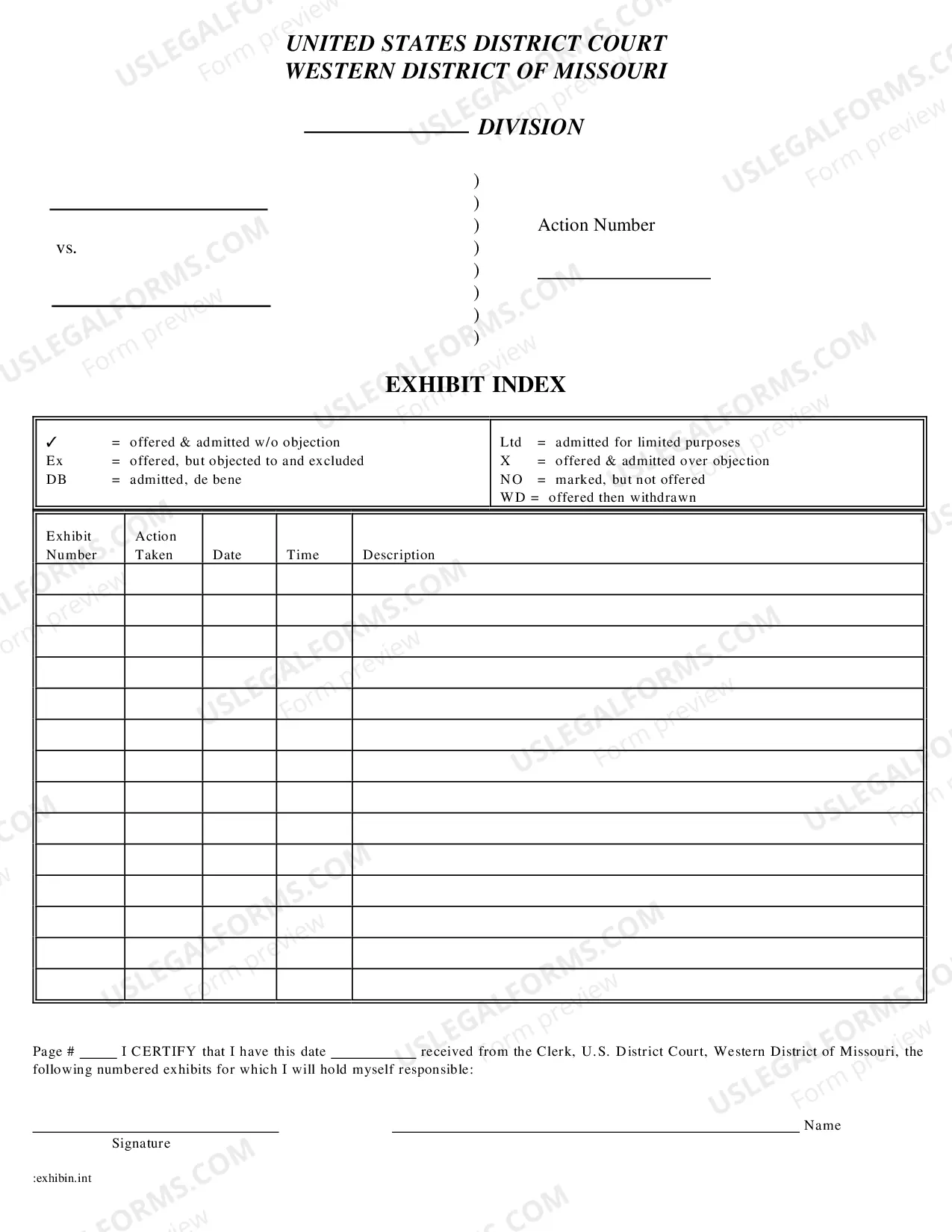 UNITED STATES DISTRICT COURT
WESTERN DISTRICT OF MISSOURI

____ DIVISION

____

vs.

____

)
)
)
)
)
)
)
)

Action Number

____

EXHIBIT INDEX

✓ = offered & admitted w/o objection
Ex = offered, but objected to and excluded
DB = admitted, de bene

Ltd = admitted for limited purposes
X = offered & admitted over objection
NO = marked, but not offered
WD = offered then withdrawn

| Exhibit Number | Action Taken | Date | Time | Description |
|---|---|---|---|---|
| | | | | |
| | | | | |
| | | | | |
| | | | | |
| | | | | |
| | | | | |
| | | | | |
| | | | | |
| | | | | |
| | | | | |
| | | | | |
| | | | | |
| | | | | |
| | | | | |

Page # ____ I CERTIFY that I have this date ____ received from the Clerk, U.S. District Court, Western District of Missouri, the following numbered exhibits for which I will hold myself responsible:

____
Signature

____ Name

:exhibin.int

USLEGALFORMS.COM Form preview